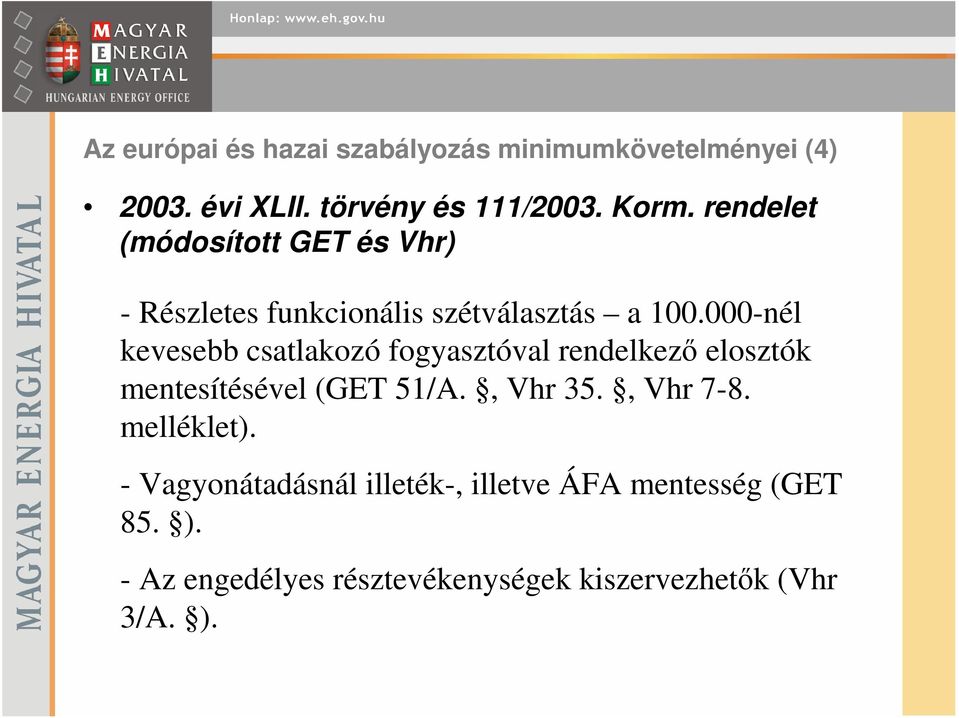 MAGYAR ENERGIA HIVATAL
HUNGARIAN ENERGY OFFICE

Honlap: www.eh.gov.hu

MAGYAR ENERGIA HIVATAL

Az európai és hazai szabályozás minimumkövetelményei (4)

• 2003. évi XLII. törvény és 111/2003. Korm. rendelet (módosított GET és Vhr)

- Részletes funkcionális szétválasztás – a 100.000-nél kevesebb csatlakozó fogyasztóval rendelkező elosztók mentesítésével (GET 51/A. §, Vhr 35. §, Vhr 7-8. melléklet).

- Vagyonátadásnál illeték-, illetve ÁFA mentesség (GET 85. §).

- Az engedélyes résztevékenységek kiszervezhetők (Vhr 3/A. §).